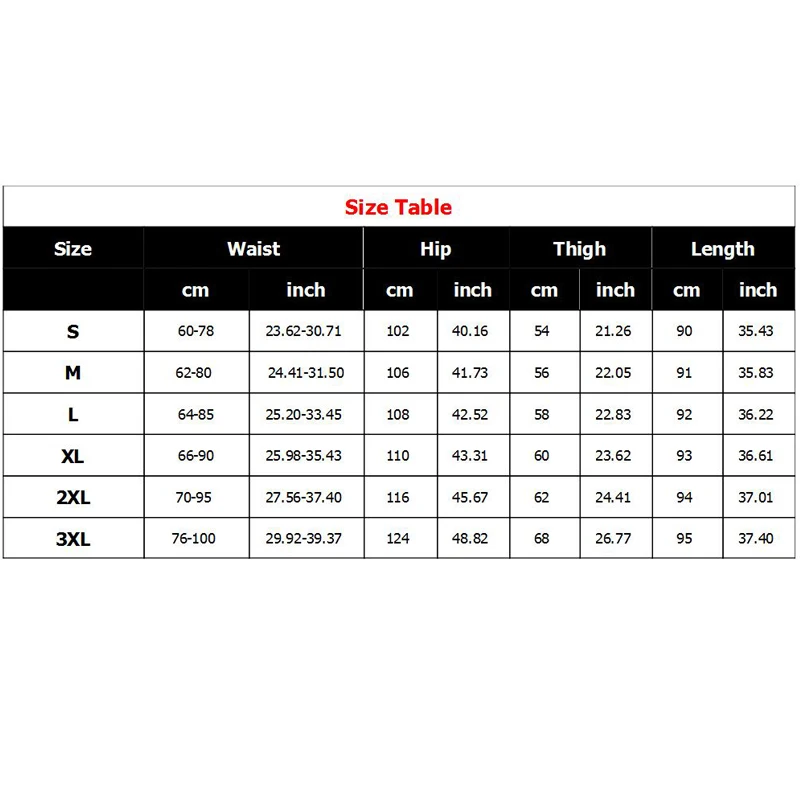 Size Table

| Size | Waist | | Hip | | Thigh | | Length | |
|---|---|---|---|---|---|---|---|---|
| | cm | inch | cm | inch | cm | inch | cm | inch |
| S | 60-78 | 23.62-30.71 | 102 | 40.16 | 54 | 21.26 | 90 | 35.43 |
| M | 62-80 | 24.41-31.50 | 106 | 41.73 | 56 | 22.05 | 91 | 35.83 |
| L | 64-85 | 25.20-33.45 | 108 | 42.52 | 58 | 22.83 | 92 | 36.22 |
| XL | 66-90 | 25.98-35.43 | 110 | 43.31 | 60 | 23.62 | 93 | 36.61 |
| 2XL | 70-95 | 27.56-37.40 | 116 | 45.67 | 62 | 24.41 | 94 | 37.01 |
| 3XL | 76-100 | 29.92-39.37 | 124 | 48.82 | 68 | 26.77 | 95 | 37.40 |